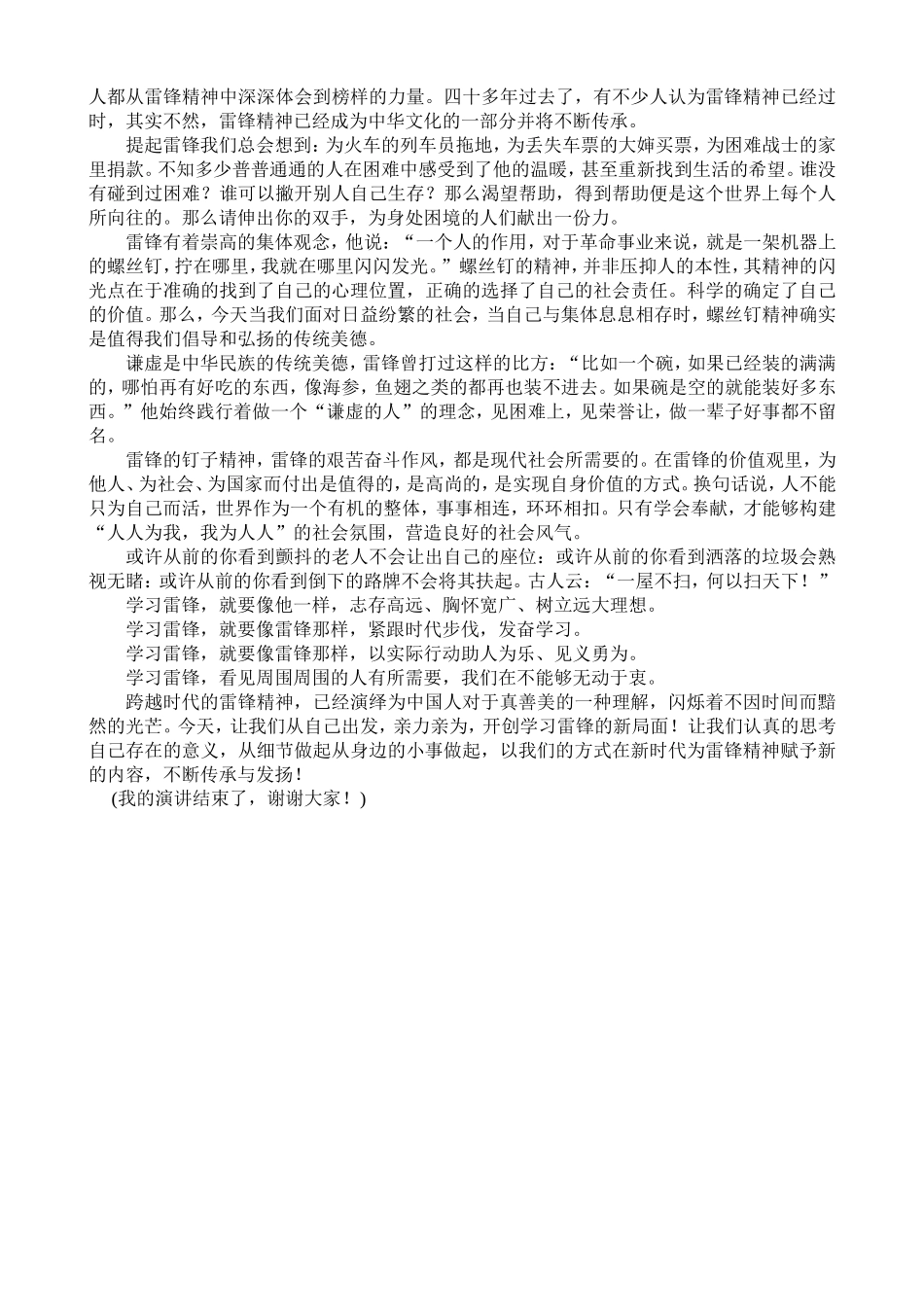 人都从雷锋精神中深深体会到榜样的力量。四十多年过去了，有不少人认为雷锋精神已经过时，其实不然，雷锋精神已经成为中华文化的一部分并将不断传承。

提起雷锋我们总会想到：为火车的列车员拖地，为丢失车票的大婶买票，为困难战士的家里捐款。不知多少普普通通的人在困难中感受到了他的温暖，甚至重新找到生活的希望。谁没有碰到过困难？谁可以撇开别人自己生存？那么渴望帮助，得到帮助便是这个世界上每个人所向往的。那么请伸出你的双手，为身处困境的人们献出一份力。

雷锋有着崇高的集体观念，他说：“一个人的作用，对于革命事业来说，就是一架机器上的螺丝钉，拧在哪里，我就在哪里闪闪发光。”螺丝钉的精神，并非压抑人的本性，其精神的闪光点在于准确的找到了自己的心理位置，正确的选择了自己的社会责任。科学的确定了自己的价值。那么，今天当我们面对日益纷繁的社会，当自己与集体息息相存时，螺丝钉精神确实是值得我们倡导和弘扬的传统美德。

谦虚是中华民族的传统美德，雷锋曾打过这样的比方：“比如一个碗，如果已经装的满满的，哪怕再有好吃的东西，像海参，鱼翅之类的都再也装不进去。如果碗是空的就能装好多东西。”他始终践行着做一个“谦虚的人”的理念，见困难上，见荣誉让，做一辈子好事都不留名。

雷锋的钉子精神，雷锋的艰苦奋斗作风，都是现代社会所需要的。在雷锋的价值观里，为他人、为社会、为国家而付出是值得的，是高尚的，是实现自身价值的方式。换句话说，人不能只为自己而活，世界作为一个有机的整体，事事相连，环环相扣。只有学会奉献，才能够构建“人人为我，我为人人”的社会氛围，营造良好的社会风气。

或许从前的你看到颤抖的老人不会让出自己的座位：或许从前的你看到洒落的垃圾会熟视无睹：或许从前的你看到倒下的路牌不会将其扶起。古人云：“一屋不扫，何以扫天下！”

学习雷锋，就要像他一样，志存高远、胸怀宽广、树立远大理想。

学习雷锋，就要像雷锋那样，紧跟时代步伐，发奋学习。

学习雷锋，就要像雷锋那样，以实际行动助人为乐、见义勇为。

学习雷锋，看见周围周围的人有所需要，我们在不能够无动于衷。

跨越时代的雷锋精神，已经演绎为中国人对于真善美的一种理解，闪烁着不因时间而黯然的光芒。今天，让我们从自己出发，亲力亲为，开创学习雷锋的新局面！让我们认真的思考自己存在的意义，从细节做起从身边的小事做起，以我们的方式在新时代为雷锋精神赋予新的内容，不断传承与发扬！

(我的演讲结束了，谢谢大家！)